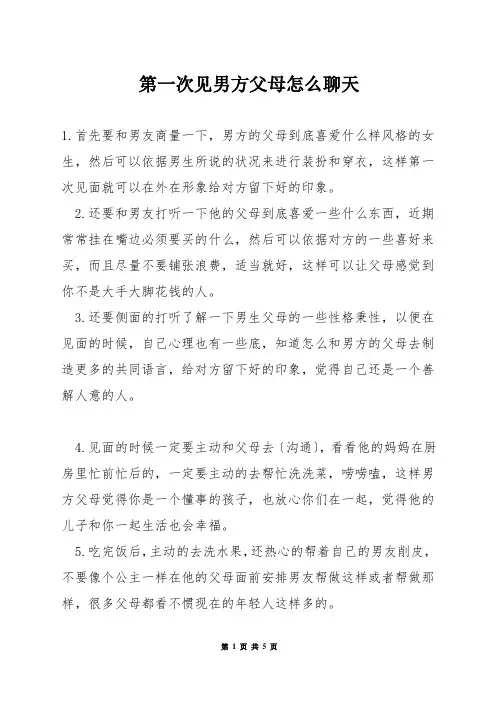 第一次见男方父母怎么聊天

1.首先要和男友商量一下，男方的父母到底喜爱什么样风格的女生，然后可以依据男生所说的状况来进行装扮和穿衣，这样第一次见面就可以在外在形象给对方留下好的印象。

2.还要和男友打听一下他的父母到底喜爱一些什么东西，近期常常挂在嘴边必须要买的什么，然后可以依据对方的一些喜好来买，而且尽量不要铺张浪费，适当就好，这样可以让父母感觉到你不是大手大脚花钱的人。

3.还要侧面的打听了解一下男生父母的一些性格秉性，以便在见面的时候，自己心理也有一些底，知道怎么和男方的父母去制造更多的共同语言，给对方留下好的印象，觉得自己还是一个善解人意的人。

4.见面的时候一定要主动和父母去〔沟通〕，看看他的妈妈在厨房里忙前忙后的，一定要主动的去帮忙洗洗菜，唠唠嗑，这样男方父母觉得你是一个懂事的孩子，也放心你们在一起，觉得他的儿子和你一起生活也会幸福。

5.吃完饭后，主动的去洗水果，还热心的帮着自己的男友削皮，不要像个公主一样在他的父母面前安排男友帮做这样或者帮做那样，很多父母都看不惯现在的年轻人这样多的。

第 1 页 共 5 页